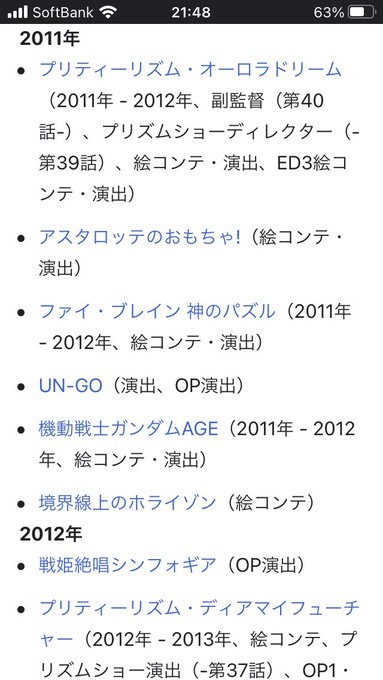 SoftBank 21:48 63%

2011年

- プリティーリズム・オーロラドリーム（2011年 - 2012年、副監督（第40話-）、プリズムショーディレクター（-第39話）、絵コンテ・演出、ED3絵コンテ・演出）

- アスタロッテのおもちゃ!（絵コンテ・演出）

- ファイ・ブレイン 神のパズル（2011年 - 2012年、絵コンテ・演出）

- UN-GO（演出、OP演出）

- 機動戦士ガンダムAGE（2011年 - 2012年、絵コンテ・演出）

- 境界線上のホライゾン（絵コンテ）

2012年

- 戦姫絶唱シンフォギア（OP演出）

- プリティーリズム・ディアマイフューチャー（2012年 - 2013年、絵コンテ、プリズムショー演出（-第37話）、OP1・